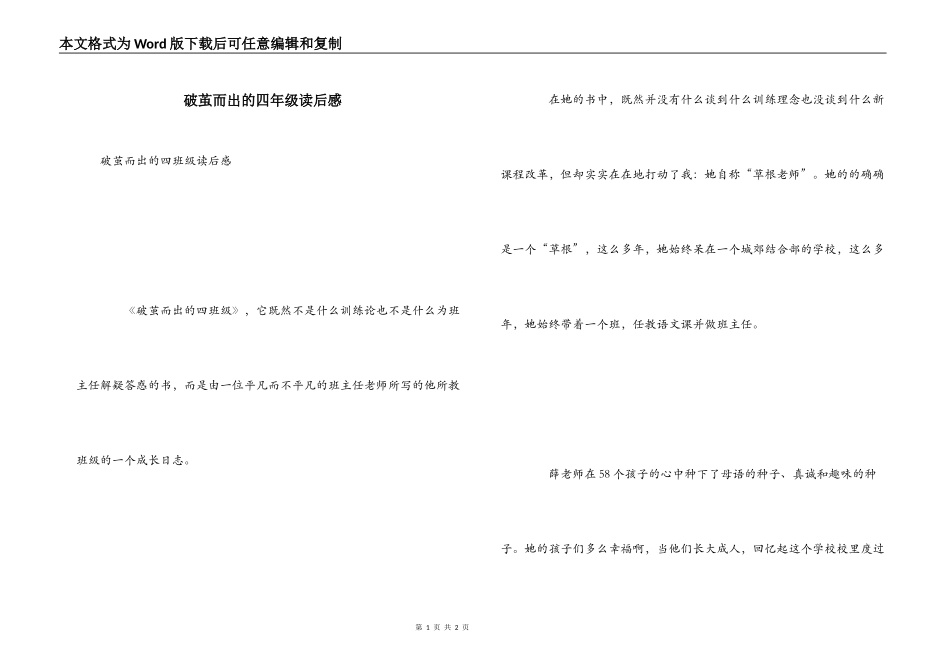 本文格式为Word版下载后可任意编辑和复制

破茧而出的四年级读后感

破茧而出的四班级读后感

《破茧而出的四班级》，它既然不是什么训练论也不是什么为班主任解疑答惑的书，而是由一位平凡而不平凡的班主任老师所写的他所教班级的一个成长日志。

在她的书中，既然并没有什么谈到什么训练理念也没谈到什么新课程改革，但却实实在在地打动了我：她自称“草根老师”。她的的确确是一个“草根”，这么多年，她始终呆在一个城郊结合部的学校，这么多年，她始终带着一个班，任教语文课并做班主任。

薛老师在58个孩子的心中种下了母语的种子、真诚和趣味的种子。她的孩子们多么幸福啊，当他们长大成人，回忆起这个学校校里度过

第1页 共2页